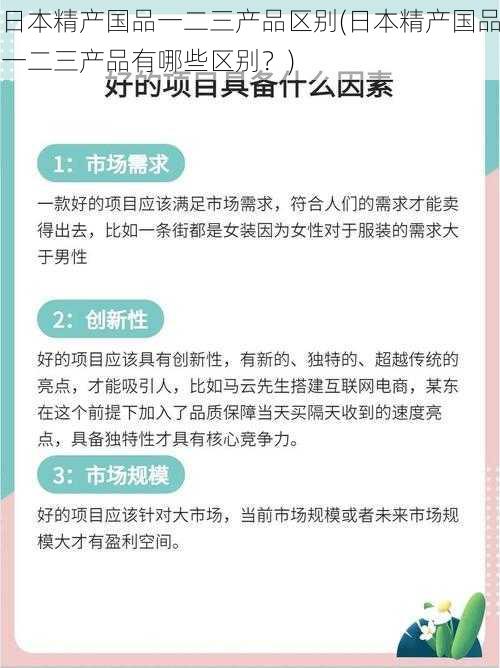 日本精产国品一二三产品区别(日本精产国品一二三产品有哪些区别？)

好的项目具备什么因素

1：市场需求

一款好的项目应该满足市场需求，符合人们的需求才能卖得出去，比如一条街都是女装因为女性对于服装的需求大于男性

2：创新性

好的项目应该具有创新性，有新的、独特的、超越传统的亮点，才能吸引人，比如马云先生搭建互联网电商，某东在这个前提下加入了品质保障当天买隔天收到的速度亮点，具备独特性才具有核心竞争力。

3：市场规模

好的项目应该针对大市场，当前市场规模或者未来市场规模大才有盈利空间。